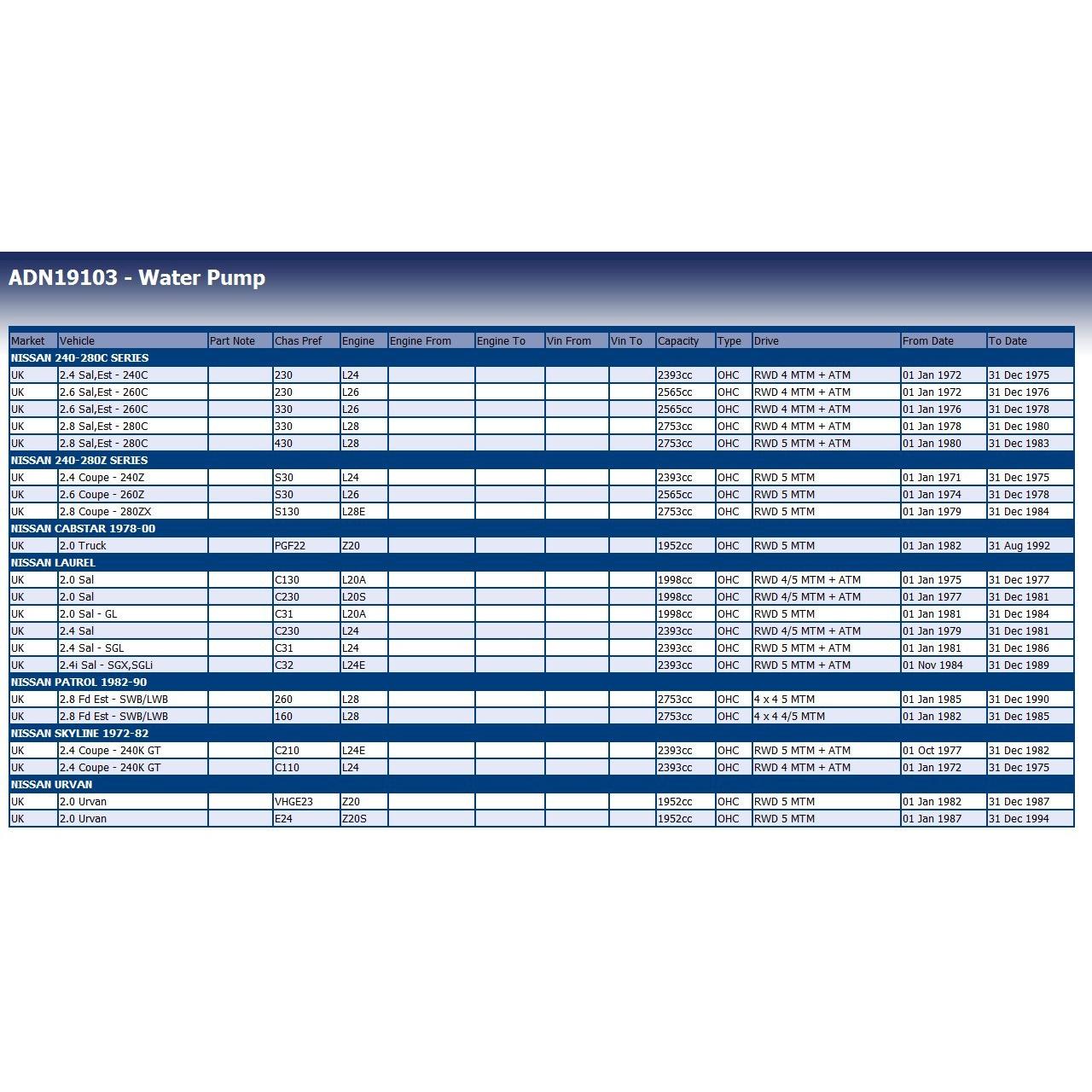 ADN19103 - Water Pump

| Market | Vehicle | Part Note | Chas Pref | Engine | Engine From | Engine To | Vin From | Vin To | Capacity | Type | Drive | From Date | To Date |
|---|---|---|---|---|---|---|---|---|---|---|---|---|---|
| NISSAN 240-280C SERIES | | | | | | | | | | | | | |
| UK | 2.4 Sal,Est - 240C | | 230 | L24 | | | | | 2393cc | OHC | RWD 4 MTM + ATM | 01 Jan 1972 | 31 Dec 1975 |
| UK | 2.6 Sal,Est - 260C | | 230 | L26 | | | | | 2565cc | OHC | RWD 4 MTM + ATM | 01 Jan 1972 | 31 Dec 1976 |
| UK | 2.6 Sal,Est - 260C | | 330 | L26 | | | | | 2565cc | OHC | RWD 4 MTM + ATM | 01 Jan 1976 | 31 Dec 1978 |
| UK | 2.8 Sal,Est - 280C | | 330 | L28 | | | | | 2753cc | OHC | RWD 4 MTM + ATM | 01 Jan 1978 | 31 Dec 1980 |
| UK | 2.8 Sal,Est - 280C | | 430 | L28 | | | | | 2753cc | OHC | RWD 5 MTM + ATM | 01 Jan 1980 | 31 Dec 1983 |
| NISSAN 240-280Z SERIES | | | | | | | | | | | | | |
| UK | 2.4 Coupe - 240Z | | S30 | L24 | | | | | 2393cc | OHC | RWD 5 MTM | 01 Jan 1971 | 31 Dec 1975 |
| UK | 2.6 Coupe - 260Z | | S30 | L26 | | | | | 2565cc | OHC | RWD 5 MTM | 01 Jan 1974 | 31 Dec 1978 |
| UK | 2.8 Coupe - 280ZX | | S130 | L28E | | | | | 2753cc | OHC | RWD 5 MTM | 01 Jan 1979 | 31 Dec 1984 |
| NISSAN CABSTAR 1978-00 | | | | | | | | | | | | | |
| UK | 2.0 Truck | | PGF22 | Z20 | | | | | 1952cc | OHC | RWD 5 MTM | 01 Jan 1982 | 31 Aug 1992 |
| NISSAN LAUREL | | | | | | | | | | | | | |
| UK | 2.0 Sal | | C130 | L20A | | | | | 1998cc | OHC | RWD 4/5 MTM + ATM | 01 Jan 1975 | 31 Dec 1977 |
| UK | 2.0 Sal | | C230 | L20S | | | | | 1998cc | OHC | RWD 4/5 MTM + ATM | 01 Jan 1977 | 31 Dec 1981 |
| UK | 2.0 Sal - GL | | C31 | L20A | | | | | 1998cc | OHC | RWD 5 MTM | 01 Jan 1981 | 31 Dec 1984 |
| UK | 2.4 Sal | | C230 | L24 | | | | | 2393cc | OHC | RWD 4/5 MTM + ATM | 01 Jan 1979 | 31 Dec 1981 |
| UK | 2.4 Sal - SGL | | C31 | L24 | | | | | 2393cc | OHC | RWD 5 MTM + ATM | 01 Jan 1981 | 31 Dec 1986 |
| UK | 2.4i Sal - SGX,SGLi | | C32 | L24E | | | | | 2393cc | OHC | RWD 5 MTM + ATM | 01 Nov 1984 | 31 Dec 1989 |
| NISSAN PATROL 1982-90 | | | | | | | | | | | | | |
| UK | 2.8 Fd Est - SWB/LWB | | 260 | L28 | | | | | 2753cc | OHC | 4 x 4 5 MTM | 01 Jan 1985 | 31 Dec 1990 |
| UK | 2.8 Fd Est - SWB/LWB | | 160 | L28 | | | | | 2753cc | OHC | 4 x 4 4/5 MTM | 01 Jan 1982 | 31 Dec 1985 |
| NISSAN SKYLINE 1972-82 | | | | | | | | | | | | | |
| UK | 2.4 Coupe - 240K GT | | C210 | L24E | | | | | 2393cc | OHC | RWD 5 MTM + ATM | 01 Oct 1977 | 31 Dec 1982 |
| UK | 2.4 Coupe - 240K GT | | C110 | L24 | | | | | 2393cc | OHC | RWD 4 MTM + ATM | 01 Jan 1972 | 31 Dec 1975 |
| NISSAN URVAN | | | | | | | | | | | | | |
| UK | 2.0 Urvan | | VHGE23 | Z20 | | | | | 1952cc | OHC | RWD 5 MTM | 01 Jan 1982 | 31 Dec 1987 |
| UK | 2.0 Urvan | | E24 | Z20S | | | | | 1952cc | OHC | RWD 5 MTM | 01 Jan 1987 | 31 Dec 1994 |